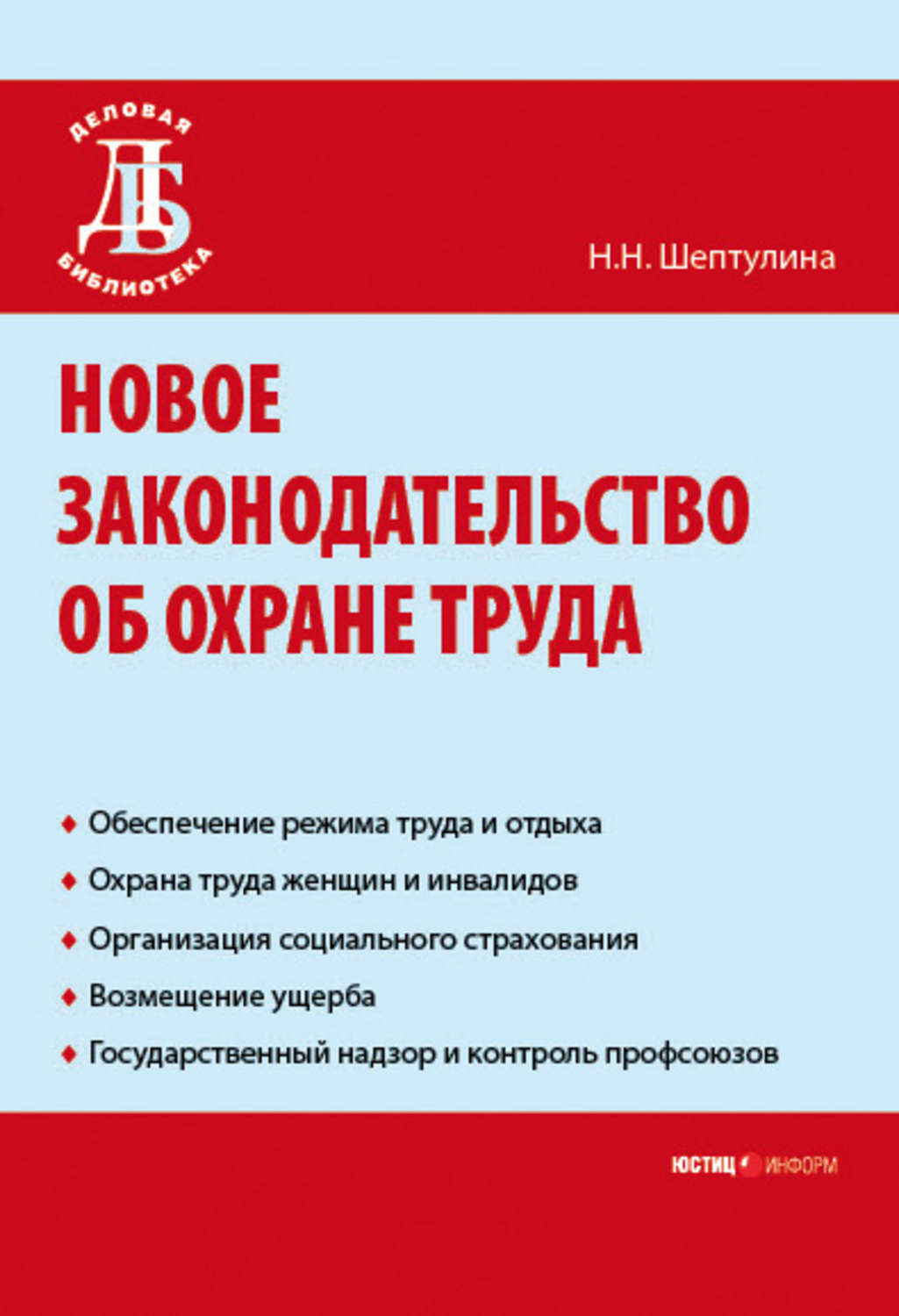 ДЕЛОВАЯ
ДБ
БИБЛИОТЕКА

Н.Н. Шептулина

НОВОЕ ЗАКОНОДАТЕЛЬСТВО ОБ ОХРАНЕ ТРУДА

Обеспечение режима труда и отдыха
Охрана труда женщин и инвалидов
Организация социального страхования
Возмещение ущерба
Государственный надзор и контроль профсоюзов

ЮСТИЦ ИНФОРМ